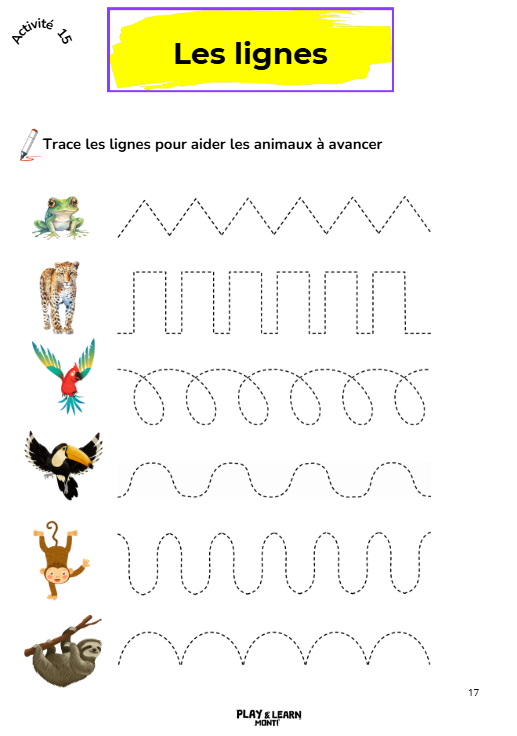 Activité 15

Les lignes

Trace les lignes pour aider les animaux à avancer

17

PLAY & LEARN
MONTI